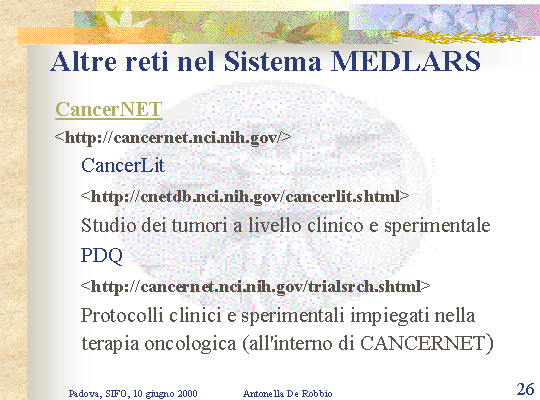 Altre reti nel Sistema MEDLARS

CancerNET

<http://cancernet.nci.nih.gov/>

CancerLit

<http://cnetdb.nci.nih.gov/cancerlit.shtml>

Studio dei tumori a livello clinico e sperimentale

PDQ

<http://cancernet.nci.nih.gov/trialsrch.shtml>

Protocolli clinici e sperimentali impiegati nella terapia oncologica (all'interno di CANCERNET)

Padova, SIFO, 10 giugno 2000   Antonella De Robbio   26